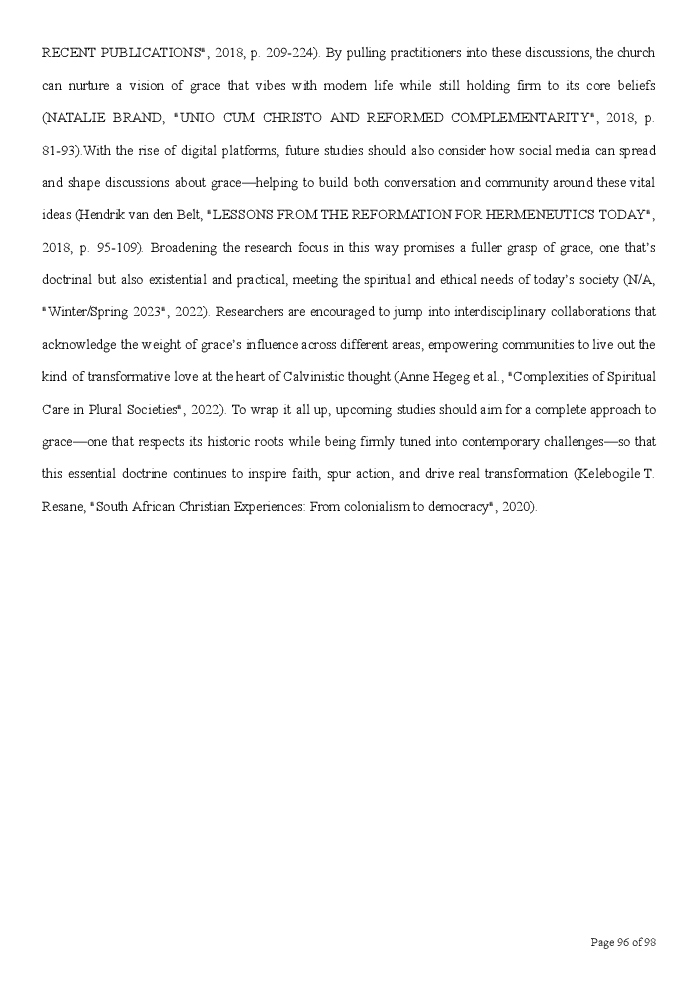 RECENT PUBLICATIONS", 2018, p. 209-224). By pulling practitioners into these discussions, the church can nurture a vision of grace that vibes with modern life while still holding firm to its core beliefs (NATALIE BRAND, "UNIO CUM CHRISTO AND REFORMED COMPLEMENTARITY", 2018, p. 81-93).With the rise of digital platforms, future studies should also consider how social media can spread and shape discussions about grace—helping to build both conversation and community around these vital ideas (Hendrik van den Belt, "LESSONS FROM THE REFORMATION FOR HERMENEUTICS TODAY", 2018, p. 95-109). Broadening the research focus in this way promises a fuller grasp of grace, one that's doctrinal but also existential and practical, meeting the spiritual and ethical needs of today's society (N/A, "Winter/Spring 2023", 2022). Researchers are encouraged to jump into interdisciplinary collaborations that acknowledge the weight of grace's influence across different areas, empowering communities to live out the kind of transformative love at the heart of Calvinistic thought (Anne Hegeg et al., "Complexities of Spiritual Care in Plural Societies", 2022). To wrap it all up, upcoming studies should aim for a complete approach to grace—one that respects its historic roots while being firmly tuned into contemporary challenges—so that this essential doctrine continues to inspire faith, spur action, and drive real transformation (Kelebogile T. Resane, "South African Christian Experiences: From colonialism to democracy", 2020).

Page 96 of 98